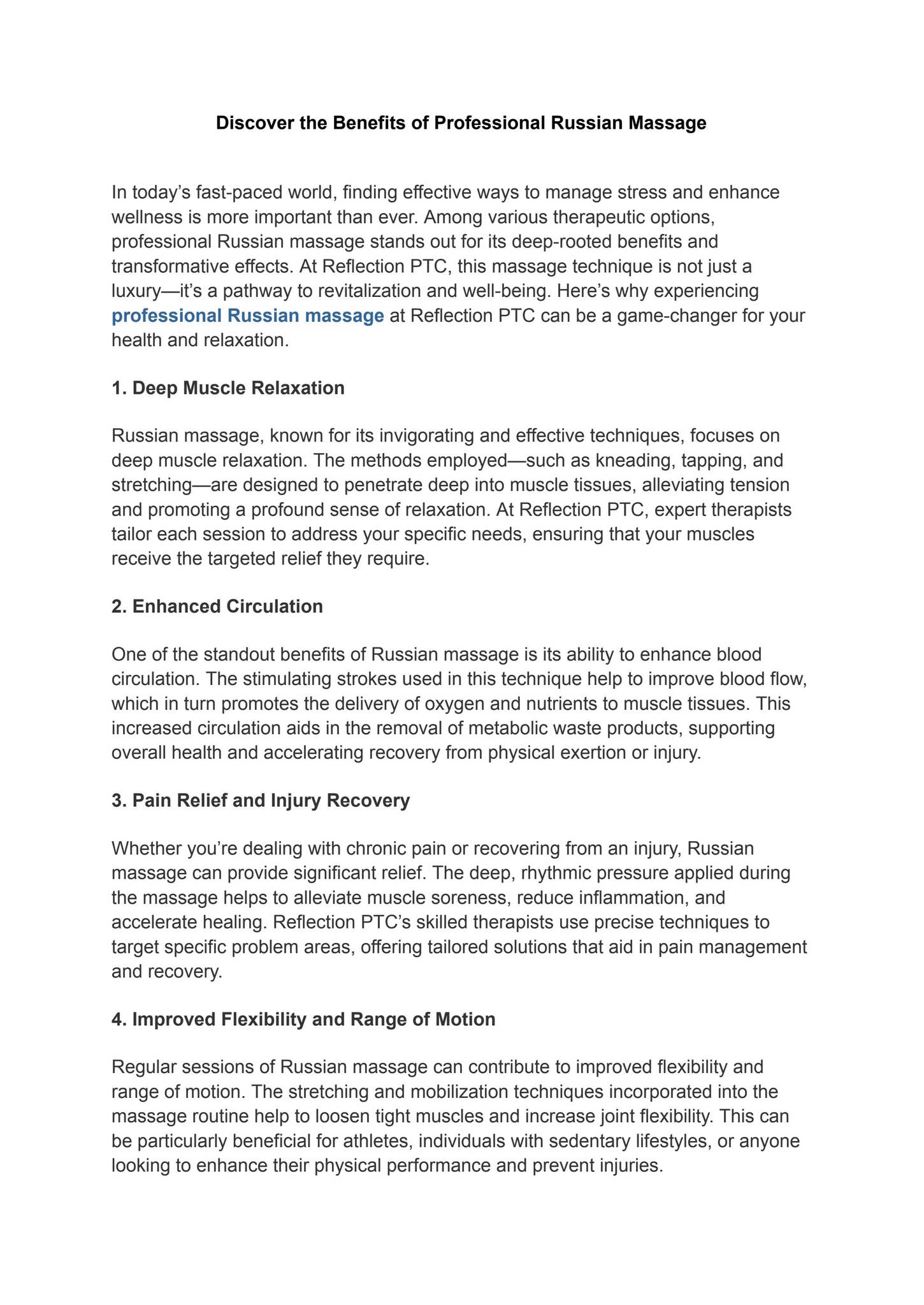 Discover the Benefits of Professional Russian Massage

In today's fast-paced world, finding effective ways to manage stress and enhance wellness is more important than ever. Among various therapeutic options, professional Russian massage stands out for its deep-rooted benefits and transformative effects. At Reflection PTC, this massage technique is not just a luxury—it's a pathway to revitalization and well-being. Here's why experiencing professional Russian massage at Reflection PTC can be a game-changer for your health and relaxation.

1. Deep Muscle Relaxation

Russian massage, known for its invigorating and effective techniques, focuses on deep muscle relaxation. The methods employed—such as kneading, tapping, and stretching—are designed to penetrate deep into muscle tissues, alleviating tension and promoting a profound sense of relaxation. At Reflection PTC, expert therapists tailor each session to address your specific needs, ensuring that your muscles receive the targeted relief they require.

2. Enhanced Circulation

One of the standout benefits of Russian massage is its ability to enhance blood circulation. The stimulating strokes used in this technique help to improve blood flow, which in turn promotes the delivery of oxygen and nutrients to muscle tissues. This increased circulation aids in the removal of metabolic waste products, supporting overall health and accelerating recovery from physical exertion or injury.

3. Pain Relief and Injury Recovery

Whether you're dealing with chronic pain or recovering from an injury, Russian massage can provide significant relief. The deep, rhythmic pressure applied during the massage helps to alleviate muscle soreness, reduce inflammation, and accelerate healing. Reflection PTC's skilled therapists use precise techniques to target specific problem areas, offering tailored solutions that aid in pain management and recovery.

4. Improved Flexibility and Range of Motion

Regular sessions of Russian massage can contribute to improved flexibility and range of motion. The stretching and mobilization techniques incorporated into the massage routine help to loosen tight muscles and increase joint flexibility. This can be particularly beneficial for athletes, individuals with sedentary lifestyles, or anyone looking to enhance their physical performance and prevent injuries.